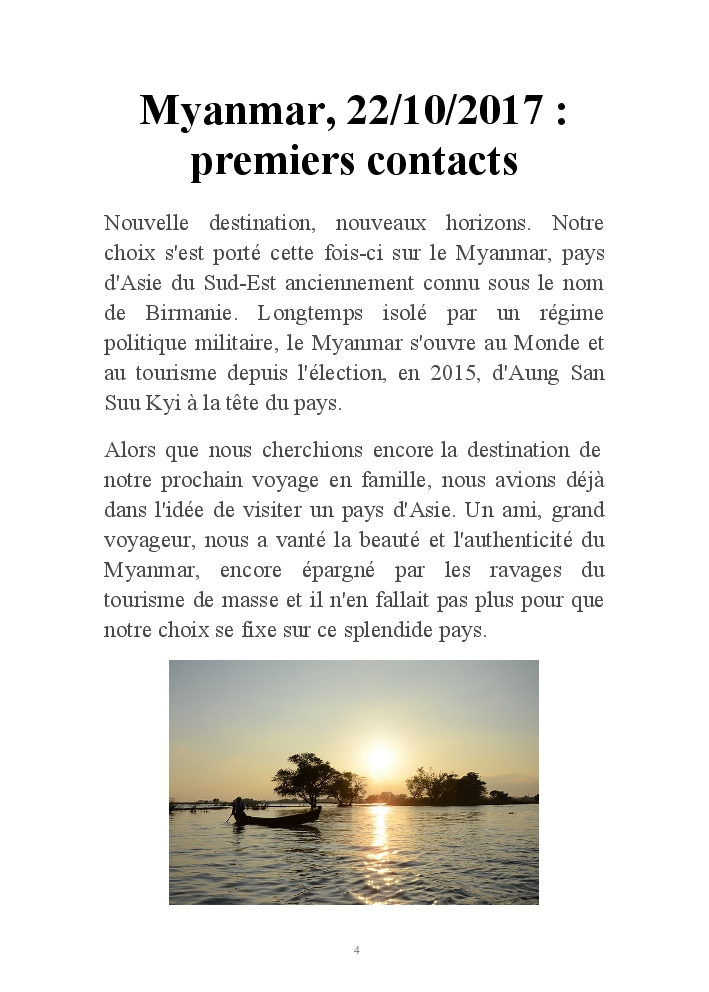 Myanmar, 22/10/2017 : premiers contacts

Nouvelle destination, nouveaux horizons. Notre choix s'est porté cette fois-ci sur le Myanmar, pays d'Asie du Sud-Est anciennement connu sous le nom de Birmanie. Longtemps isolé par un régime politique militaire, le Myanmar s'ouvre au Monde et au tourisme depuis l'élection, en 2015, d'Aung San Suu Kyi à la tête du pays.

Alors que nous cherchions encore la destination de notre prochain voyage en famille, nous avions déjà dans l'idée de visiter un pays d'Asie. Un ami, grand voyageur, nous a vanté la beauté et l'authenticité du Myanmar, encore épargné par les ravages du tourisme de masse et il n'en fallait pas plus pour que notre choix se fixe sur ce splendide pays.

4